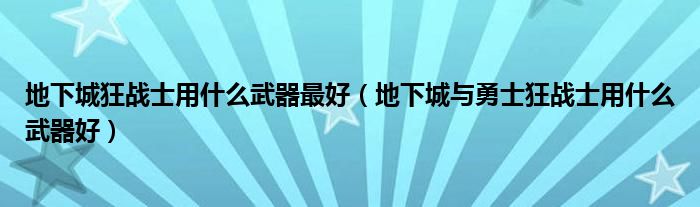 地下城狂战士用什么武器最好（地下城与勇士狂战士用什么武器好）